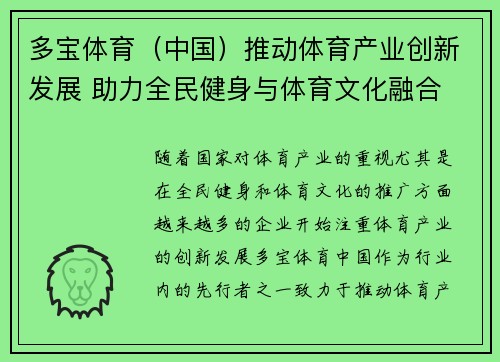 多宝体育（中国）推动体育产业创新发展 助力全民健身与体育文化融合

随着国家对体育产业的重视尤其是在全民健身和体育文化的推广方面越来越多的企业开始注重体育产业的创新发展多宝体育中国作为行业内的先行者之一致力于推动体育产